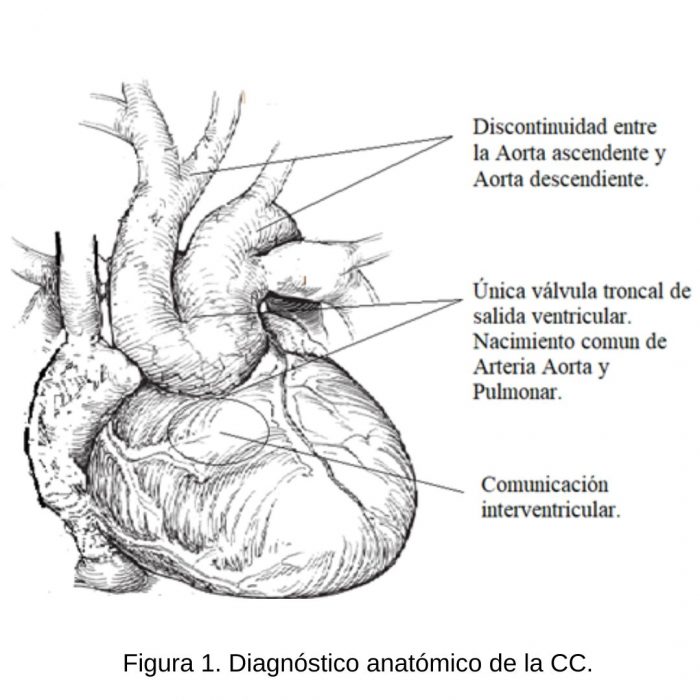 Discontinuidad entre la Aorta ascendente y Aorta descendiente.

Única válvula troncal de salida ventricular. Nacimiento comun de Arteria Aorta y Pulmonar.

Comunicación interventricular.

Figura 1. Diagnóstico anatómico de la CC.